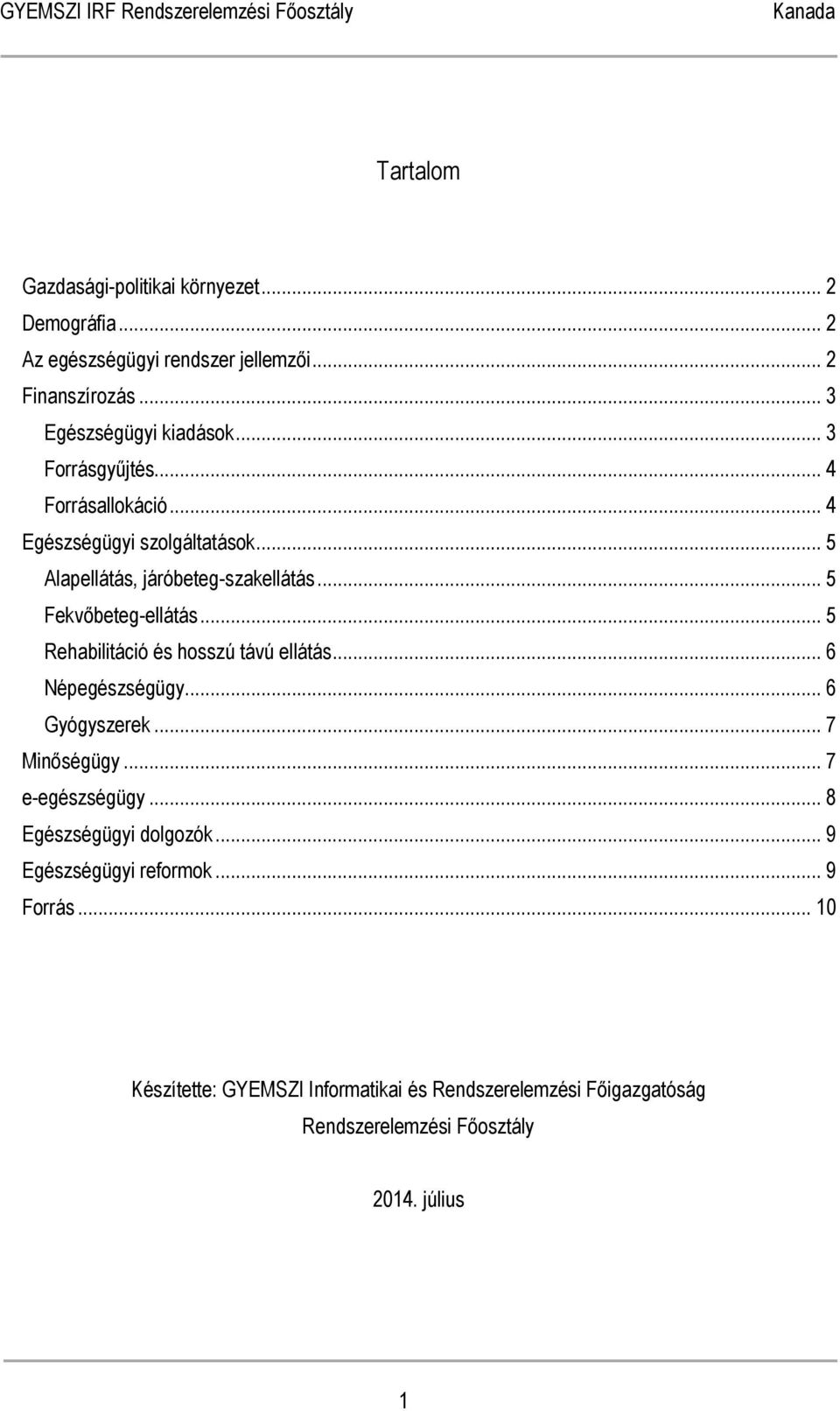 GYEMSZI IRF Rendszerelemzési Főosztály Kanada

Tartalom

Gazdasági-politikai környezet ... 2
Demográfia ... 2
Az egészségügyi rendszer jellemzői ... 2
Finanszírozás ... 3
Egészségügyi kiadások ... 3
Forrásgyűjtés ... 4
Forrásallokáció ... 4
Egészségügyi szolgáltatások ... 5
Alapellátás, járóbeteg-szakellátás ... 5
Fekvőbeteg-ellátás ... 5
Rehabilitáció és hosszú távú ellátás ... 6
Népegészségügy ... 6
Gyógyszerek ... 7
Minőségügy ... 7
e-egészségügy ... 8
Egészségügyi dolgozók ... 9
Egészségügyi reformok ... 9
Forrás ... 10

Készítette: GYEMSZI Informatikai és Rendszerelemzési Főigazgatóság
Rendszerelemzési Főosztály

2014. július

1